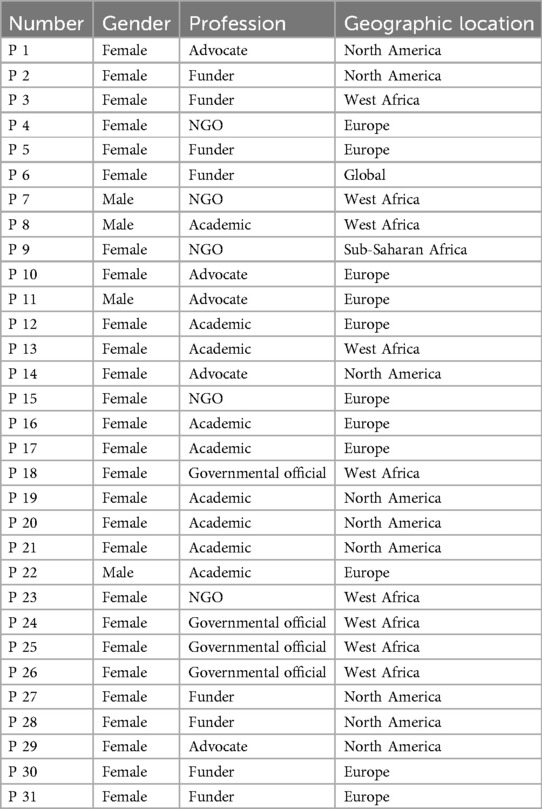 | Number | Gender | Profession | Geographic location |
|---|---|---|---|
| P 1 | Female | Advocate | North America |
| P 2 | Female | Funder | North America |
| P 3 | Female | Funder | West Africa |
| P 4 | Female | NGO | Europe |
| P 5 | Female | Funder | Europe |
| P 6 | Female | Funder | Global |
| P 7 | Male | NGO | West Africa |
| P 8 | Male | Academic | West Africa |
| P 9 | Female | NGO | Sub-Saharan Africa |
| P 10 | Female | Advocate | Europe |
| P 11 | Male | Advocate | Europe |
| P 12 | Female | Academic | Europe |
| P 13 | Female | Academic | West Africa |
| P 14 | Female | Advocate | North America |
| P 15 | Female | NGO | Europe |
| P 16 | Female | Academic | Europe |
| P 17 | Female | Academic | Europe |
| P 18 | Female | Governmental official | West Africa |
| P 19 | Female | Academic | North America |
| P 20 | Female | Academic | North America |
| P 21 | Female | Academic | North America |
| P 22 | Male | Academic | Europe |
| P 23 | Female | NGO | West Africa |
| P 24 | Female | Governmental official | West Africa |
| P 25 | Female | Governmental official | West Africa |
| P 26 | Female | Governmental official | West Africa |
| P 27 | Female | Funder | North America |
| P 28 | Female | Funder | North America |
| P 29 | Female | Advocate | North America |
| P 30 | Female | Funder | Europe |
| P 31 | Female | Funder | Europe |